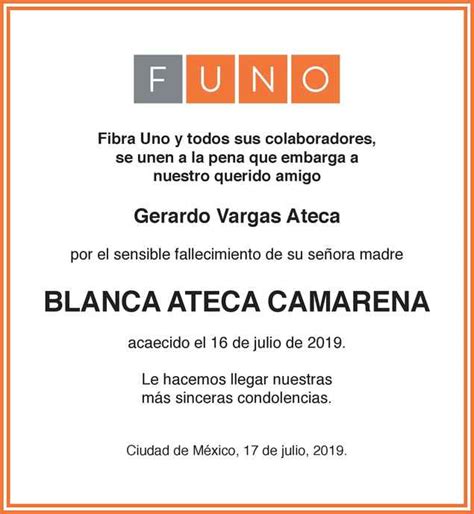 FUNO

Fibra Uno y todos sus colaboradores, se unen a la pena que embarga a nuestro querido amigo

Gerardo Vargas Ateca

por el sensible fallecimiento de su señora madre

BLANCA ATECA CAMARENA

acaecido el 16 de julio de 2019.

Le hacemos llegar nuestras más sinceras condolencias.

Ciudad de México, 17 de julio, 2019.